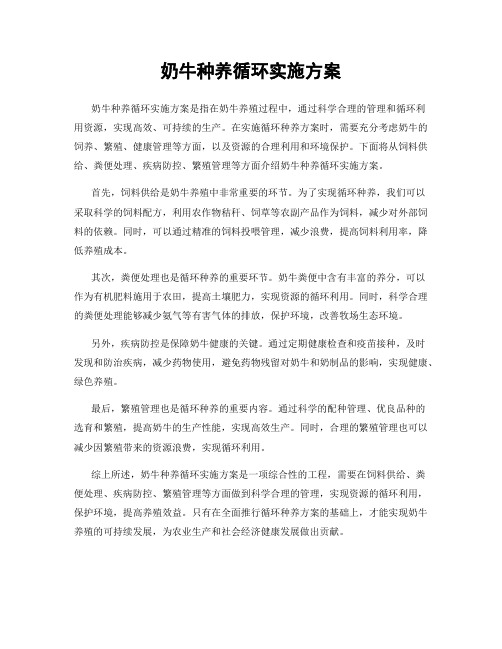 奶牛种养循环实施方案

奶牛种养循环实施方案是指在奶牛养殖过程中，通过科学合理的管理和循环利用资源，实现高效、可持续的生产。在实施循环种养方案时，需要充分考虑奶牛的饲养、繁殖、健康管理等方面，以及资源的合理利用和环境保护。下面将从饲料供给、粪便处理、疾病防控、繁殖管理等方面介绍奶牛种养循环实施方案。

首先，饲料供给是奶牛养殖中非常重要的环节。为了实现循环种养，我们可以采取科学的饲料配方，利用农作物秸秆、饲草等农副产品作为饲料，减少对外部饲料的依赖。同时，可以通过精准的饲料投喂管理，减少浪费，提高饲料利用率，降低养殖成本。

其次，粪便处理也是循环种养的重要环节。奶牛粪便中含有丰富的养分，可以作为有机肥料施用于农田，提高土壤肥力，实现资源的循环利用。同时，科学合理的粪便处理能够减少氨气等有害气体的排放，保护环境，改善牧场生态环境。

另外，疾病防控是保障奶牛健康的关键。通过定期健康检查和疫苗接种，及时发现和防治疾病，减少药物使用，避免药物残留对奶牛和奶制品的影响，实现健康、绿色养殖。

最后，繁殖管理也是循环种养的重要内容。通过科学的配种管理、优良品种的选育和繁殖，提高奶牛的生产性能，实现高效生产。同时，合理的繁殖管理也可以减少因繁殖带来的资源浪费，实现循环利用。

综上所述，奶牛种养循环实施方案是一项综合性的工程，需要在饲料供给、粪便处理、疾病防控、繁殖管理等方面做到科学合理的管理，实现资源的循环利用，保护环境，提高养殖效益。只有在全面推行循环种养方案的基础上，才能实现奶牛养殖的可持续发展，为农业生产和社会经济健康发展做出贡献。